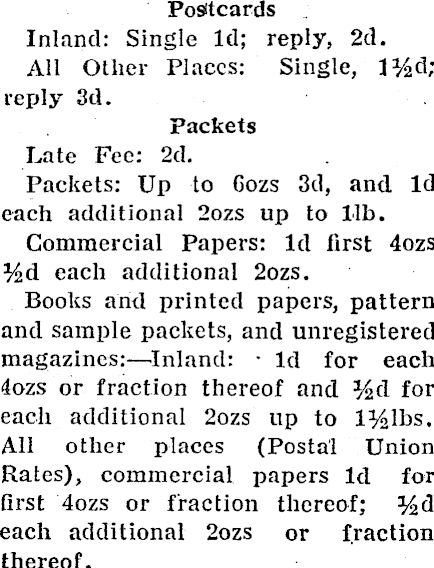 Postcards

Inland: Single 1d; reply, 2d.

All Other Places: Single, 1½d; reply 3d.

Packets

Late Fee: 2d.

Packets: Up to 6ozs 3d, and 1d each additional 2ozs up to 1lb.

Commercial Papers: 1d first 4ozs ½d each additional 2ozs.

Books and printed papers, pattern and sample packets, and unregistered magazines:—Inland: 1d for each 4ozs or fraction thereof and ½d for each additional 2ozs up to 1½lbs. All other places (Postal Union Rates), commercial papers 1d for first 4ozs or fraction thereof; ½d each additional 2ozs or fraction thereof.